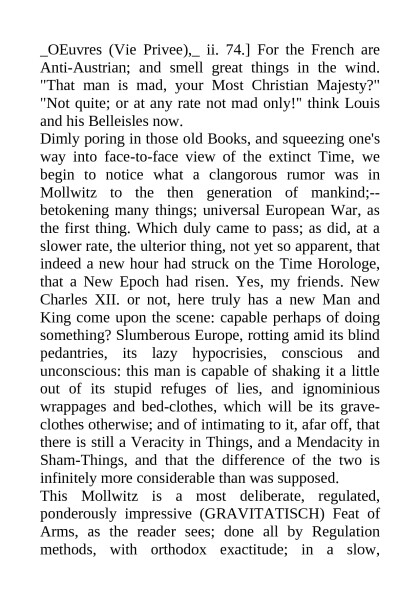 _OEuvres (Vie Privee),_ ii. 74.] For the French are Anti-Austrian; and smell great things in the wind. "That man is mad, your Most Christian Majesty?" "Not quite; or at any rate not mad only!" think Louis and his Belleisles now.
Dimly poring in those old Books, and squeezing one's way into face-to-face view of the extinct Time, we begin to notice what a clangorous rumor was in Mollwitz to the then generation of mankind;--betokening many things; universal European War, as the first thing. Which duly came to pass; as did, at a slower rate, the ulterior thing, not yet so apparent, that indeed a new hour had struck on the Time Horologe, that a New Epoch had risen. Yes, my friends. New Charles XII. or not, here truly has a new Man and King come upon the scene: capable perhaps of doing something? Slumberous Europe, rotting amid its blind pedantries, its lazy hypocrisies, conscious and unconscious: this man is capable of shaking it a little out of its stupid refuges of lies, and ignominious wrappages and bed-clothes, which will be its grave-clothes otherwise; and of intimating to it, afar off, that there is still a Veracity in Things, and a Mendacity in Sham-Things, and that the difference of the two is infinitely more considerable than was supposed.
This Mollwitz is a most deliberate, regulated, ponderously impressive (GRAVITATISCH) Feat of Arms, as the reader sees; done all by Regulation methods, with orthodox exactitude; in a slow,